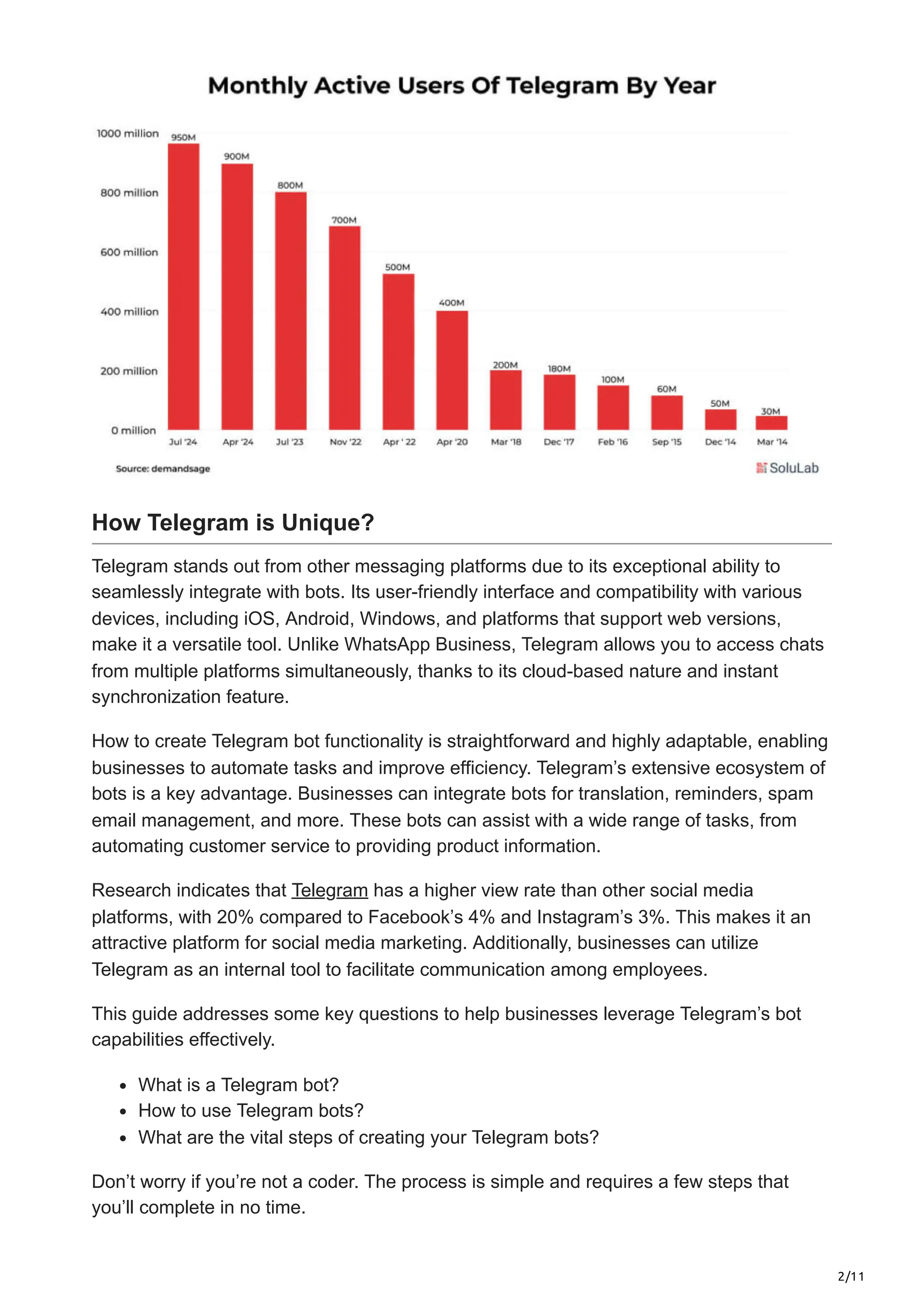 Monthly Active Users Of Telegram By Year

1000 million
800 million
600 million
400 million
200 million
0 million

950M
900M
800M
700M
500M
400M
200M
180M
100M
60M
50M
30M

Jul '24
Apr '24
Jul '23
Nov '22
Apr ' 22
Apr '20
Mar '18
Dec '17
Feb '16
Sep '15
Dec '14
Mar '14

Source: demandsage

SoluLab

How Telegram is Unique?

Telegram stands out from other messaging platforms due to its exceptional ability to seamlessly integrate with bots. Its user-friendly interface and compatibility with various devices, including iOS, Android, Windows, and platforms that support web versions, make it a versatile tool. Unlike WhatsApp Business, Telegram allows you to access chats from multiple platforms simultaneously, thanks to its cloud-based nature and instant synchronization feature.

How to create Telegram bot functionality is straightforward and highly adaptable, enabling businesses to automate tasks and improve efficiency. Telegram's extensive ecosystem of bots is a key advantage. Businesses can integrate bots for translation, reminders, spam email management, and more. These bots can assist with a wide range of tasks, from automating customer service to providing product information.

Research indicates that Telegram has a higher view rate than other social media platforms, with 20% compared to Facebook's 4% and Instagram's 3%. This makes it an attractive platform for social media marketing. Additionally, businesses can utilize Telegram as an internal tool to facilitate communication among employees.

This guide addresses some key questions to help businesses leverage Telegram's bot capabilities effectively.

- What is a Telegram bot?
- How to use Telegram bots?
- What are the vital steps of creating your Telegram bots?

Don't worry if you're not a coder. The process is simple and requires a few steps that you'll complete in no time.

2/11